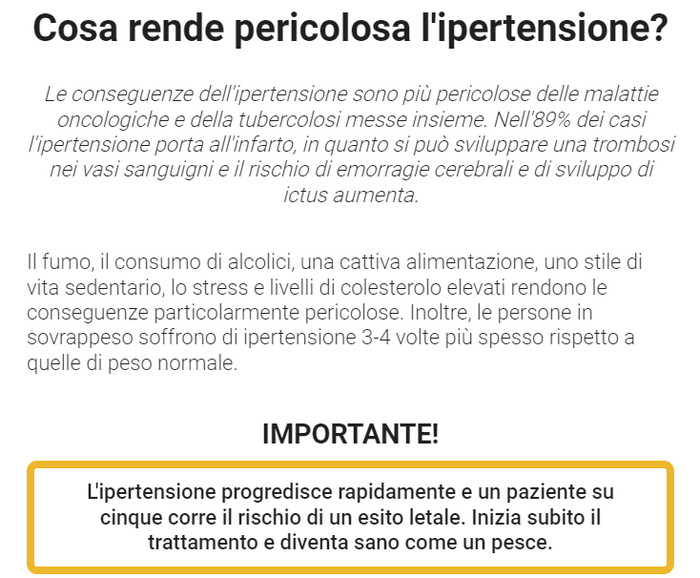 Cosa rende pericolosa l'ipertensione?

Le conseguenze dell'ipertensione sono più pericolose delle malattie oncologiche e della tubercolosi messe insieme. Nell'89% dei casi l'ipertensione porta all'infarto, in quanto si può sviluppare una trombosi nei vasi sanguigni e il rischio di emorragie cerebrali e di sviluppo di ictus aumenta.

Il fumo, il consumo di alcolici, una cattiva alimentazione, uno stile di vita sedentario, lo stress e livelli di colesterolo elevati rendono le conseguenze particolarmente pericolose. Inoltre, le persone in sovrappeso soffrono di ipertensione 3-4 volte più spesso rispetto a quelle di peso normale.

IMPORTANTE!

L'ipertensione progredisce rapidamente e un paziente su cinque corre il rischio di un esito letale. Inizia subito il trattamento e diventa sano come un pesce.